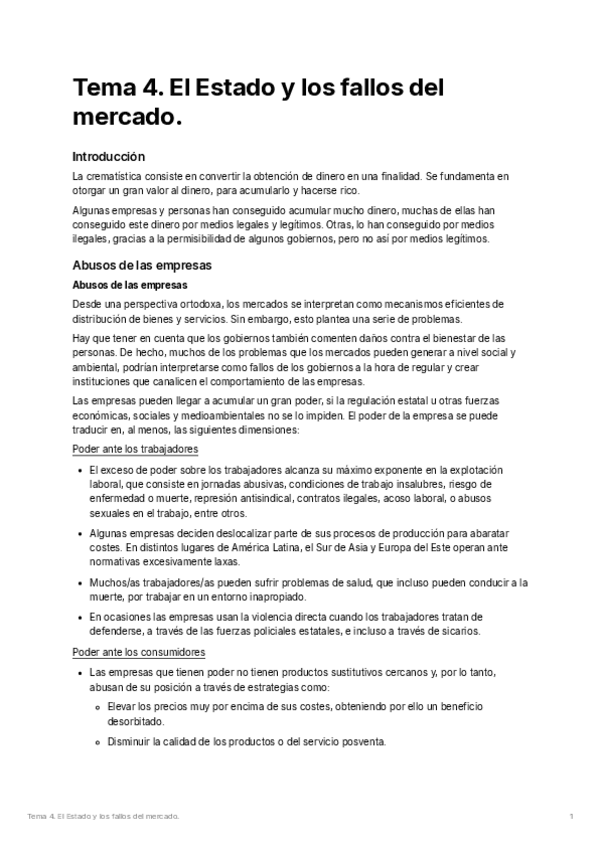 Tema 4. El Estado y los fallos del mercado.

Introducción

La crematística consiste en convertir la obtención de dinero en una finalidad. Se fundamenta en otorgar un gran valor al dinero, para acumularlo y hacerse rico.

Algunas empresas y personas han conseguido acumular mucho dinero, muchas de ellas han conseguido este dinero por medios legales y legítimos. Otras, lo han conseguido por medios ilegales, gracias a la permisibilidad de algunos gobiernos, pero no así por medios legítimos.

Abusos de las empresas

Abusos de las empresas

Desde una perspectiva ortodoxa, los mercados se interpretan como mecanismos eficientes de distribución de bienes y servicios. Sin embargo, esto plantea una serie de problemas.

Hay que tener en cuenta que los gobiernos también comenten daños contra el bienestar de las personas. De hecho, muchos de los problemas que los mercados pueden generar a nivel social y ambiental, podrían interpretarse como fallos de los gobiernos a la hora de regular y crear instituciones que canalicen el comportamiento de las empresas.

Las empresas pueden llegar a acumular un gran poder, si la regulación estatal u otras fuerzas económicas, sociales y medioambientales no se lo impiden. El poder de la empresa se puede traducir en, al menos, las siguientes dimensiones:

Poder ante los trabajadores

- El exceso de poder sobre los trabajadores alcanza su máximo exponente en la explotación laboral, que consiste en jornadas abusivas, condiciones de trabajo insalubres, riesgo de enfermedad o muerte, represión antisindical, contratos ilegales, acoso laboral, o abusos sexuales en el trabajo, entre otros.
- Algunas empresas deciden deslocalizar parte de sus procesos de producción para abaratar costes. En distintos lugares de América Latina, el Sur de Asia y Europa del Este operan ante normativas excesivamente laxas.
- Muchos/as trabajadores/as pueden sufrir problemas de salud, que incluso pueden conducir a la muerte, por trabajar en un entorno inapropiado.
- En ocasiones las empresas usan la violencia directa cuando los trabajadores tratan de defenderse, a través de las fuerzas policiales estatales, e incluso a través de sicarios.

Poder ante los consumidores

- Las empresas que tienen poder no tienen productos sustitutivos cercanos y, por lo tanto, abusan de su posición a través de estrategias como:
  - Elevar los precios muy por encima de sus costes, obteniendo por ello un beneficio desorbitado.
  - Disminuir la calidad de los productos o del servicio posventa.

Tema 4. El Estado y los fallos del mercado. 1